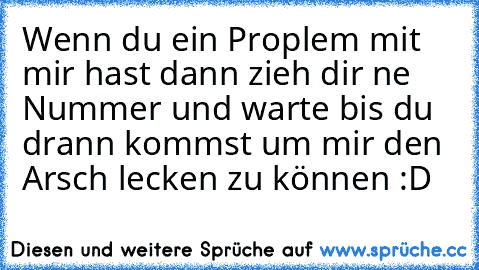 Wenn du ein Proplem mit mir hast dann zieh dir ne Nummer und warte bis du drann kommst um mir den Arsch lecken zu können :D

Diesen und weitere Sprüche auf www.sprüche.cc